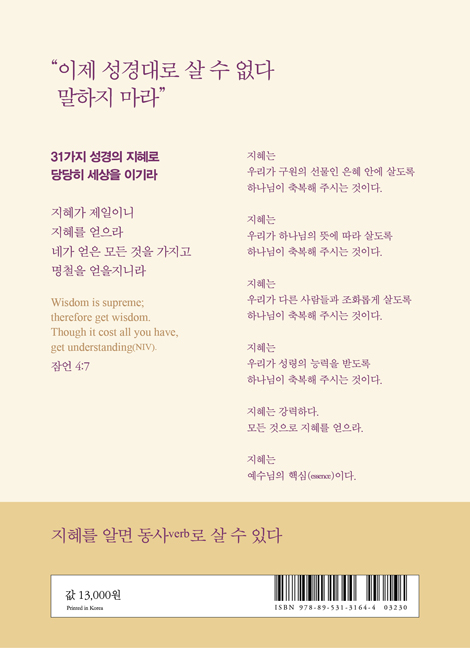 “이제 성경대로 살 수 없다
말하지 마라”

31가지 성경의 지혜로
당당히 세상을 이기라

지혜가 제일이니
지혜를 얻으라
네가 얻은 모든 것을 가지고
명철을 얻을지니라

Wisdom is supreme;
therefore get wisdom.
Though it cost all you have,
get understanding(NIV).

잠언 4:7

지혜는
우리가 구원의 선물인 은혜 안에 살도록
하나님이 축복해 주시는 것이다.

지혜는
우리가 하나님의 뜻에 따라 살도록
하나님이 축복해 주시는 것이다.

지혜는
우리가 다른 사람들과 조화롭게 살도록
하나님이 축복해 주시는 것이다.

지혜는
우리가 성령의 능력을 받도록
하나님이 축복해 주시는 것이다.

지혜는 강력하다.
모든 것으로 지혜를 얻으라.

지혜는
예수님의 핵심(essence)이다.

지혜를 알면 동사verb로 살 수 있다

값 13,000원
Printed in Korea

ISBN 978-89-531-3164-4 03230